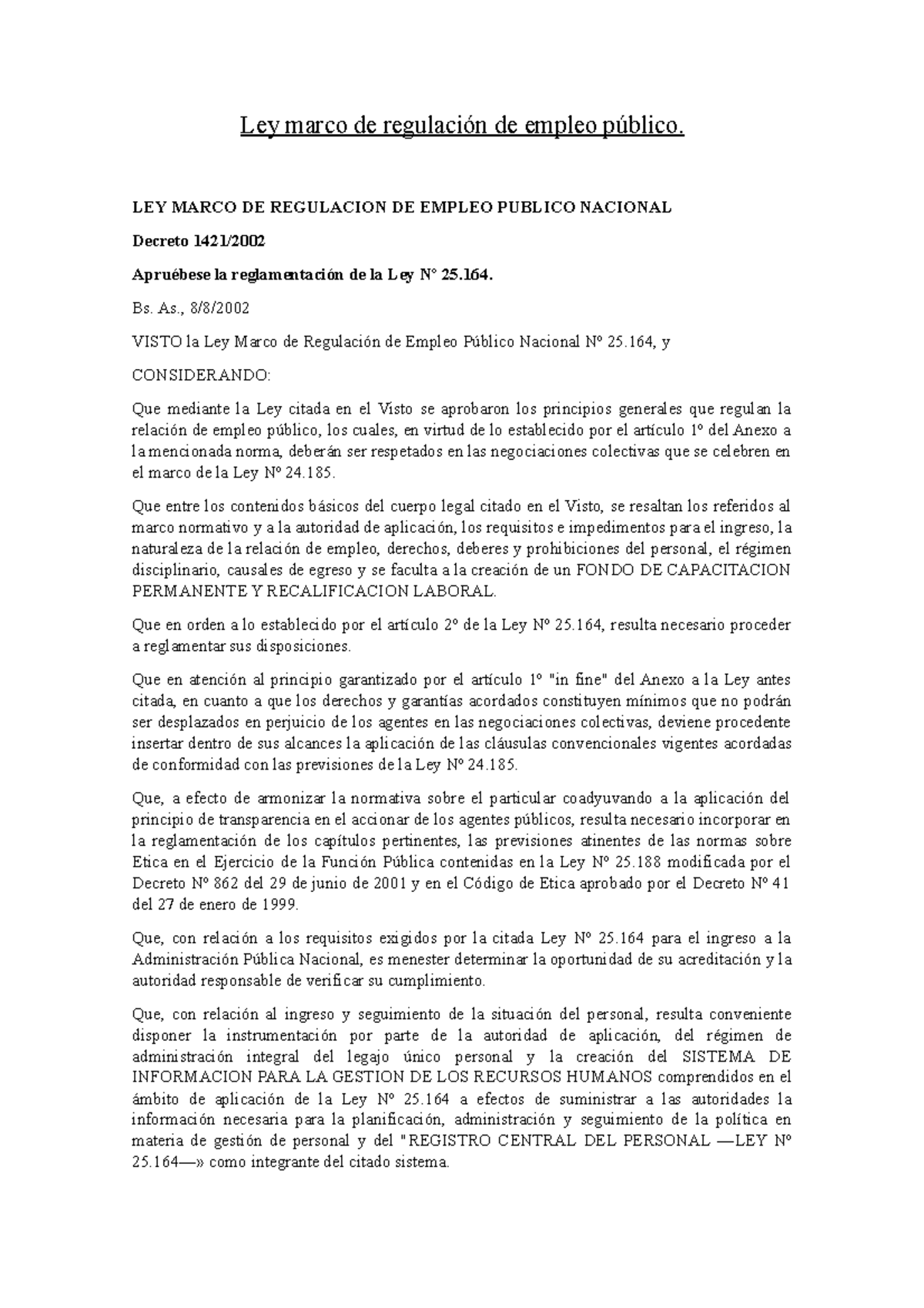 Ley marco de regulación de empleo público.

LEY MARCO DE REGULACION DE EMPLEO PUBLICO NACIONAL

Decreto 1421/2002

Apruébese la reglamentación de la Ley N° 25.164.

Bs. As., 8/8/2002

VISTO la Ley Marco de Regulación de Empleo Público Nacional Nº 25.164, y

CONSIDERANDO:

Que mediante la Ley citada en el Visto se aprobaron los principios generales que regulan la relación de empleo público, los cuales, en virtud de lo establecido por el artículo 1º del Anexo a la mencionada norma, deberán ser respetados en las negociaciones colectivas que se celebren en el marco de la Ley Nº 24.185.

Que entre los contenidos básicos del cuerpo legal citado en el Visto, se resaltan los referidos al marco normativo y a la autoridad de aplicación, los requisitos e impedimentos para el ingreso, la naturaleza de la relación de empleo, derechos, deberes y prohibiciones del personal, el régimen disciplinario, causales de egreso y se faculta a la creación de un FONDO DE CAPACITACION PERMANENTE Y RECALIFICACION LABORAL.

Que en orden a lo establecido por el artículo 2º de la Ley Nº 25.164, resulta necesario proceder a reglamentar sus disposiciones.

Que en atención al principio garantizado por el artículo 1º "in fine" del Anexo a la Ley antes citada, en cuanto a que los derechos y garantías acordados constituyen mínimos que no podrán ser desplazados en perjuicio de los agentes en las negociaciones colectivas, deviene procedente insertar dentro de sus alcances la aplicación de las cláusulas convencionales vigentes acordadas de conformidad con las previsiones de la Ley Nº 24.185.

Que, a efecto de armonizar la normativa sobre el particular coadyuvando a la aplicación del principio de transparencia en el accionar de los agentes públicos, resulta necesario incorporar en la reglamentación de los capítulos pertinentes, las previsiones atinentes de las normas sobre Etica en el Ejercicio de la Función Pública contenidas en la Ley Nº 25.188 modificada por el Decreto Nº 862 del 29 de junio de 2001 y en el Código de Etica aprobado por el Decreto Nº 41 del 27 de enero de 1999.

Que, con relación a los requisitos exigidos por la citada Ley Nº 25.164 para el ingreso a la Administración Pública Nacional, es menester determinar la oportunidad de su acreditación y la autoridad responsable de verificar su cumplimiento.

Que, con relación al ingreso y seguimiento de la situación del personal, resulta conveniente disponer la instrumentación por parte de la autoridad de aplicación, del régimen de administración integral del legajo único personal y la creación del SISTEMA DE INFORMACION PARA LA GESTION DE LOS RECURSOS HUMANOS comprendidos en el ámbito de aplicación de la Ley Nº 25.164 a efectos de suministrar a las autoridades la información necesaria para la planificación, administración y seguimiento de la política en materia de gestión de personal y del "REGISTRO CENTRAL DEL PERSONAL —LEY Nº 25.164—» como integrante del citado sistema.